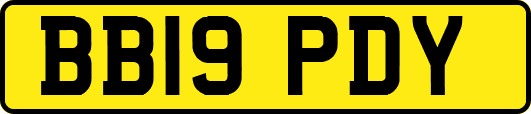 BB19 PDY